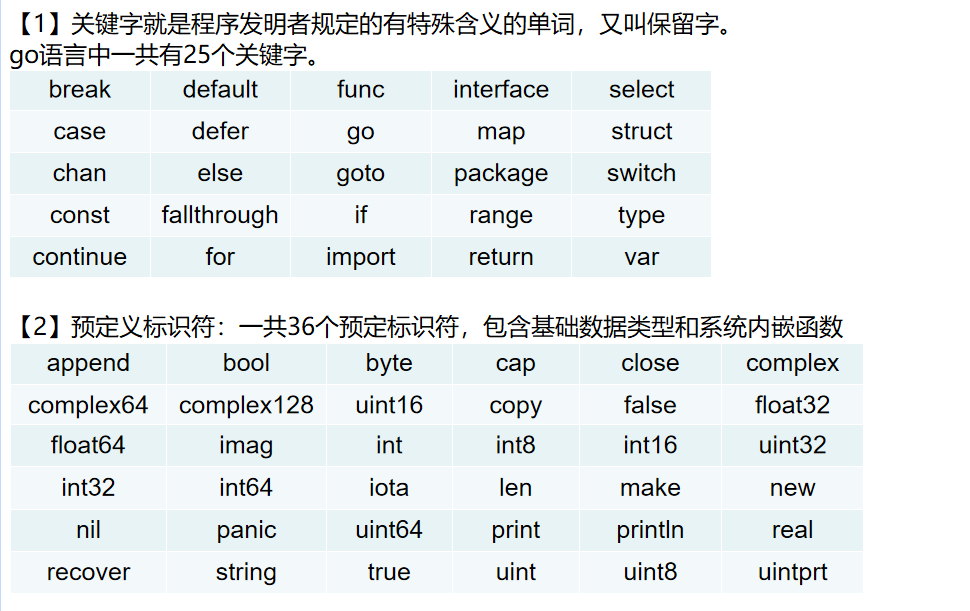 【1】关键字就是程序发明者规定的有特殊含义的单词，又叫保留字。
go语言中一共有25个关键字。

| break | default | func | interface | select |
|---|---|---|---|---|
| case | defer | go | map | struct |
| chan | else | goto | package | switch |
| const | fallthrough | if | range | type |
| continue | for | import | return | var |

【2】预定义标识符：一共36个预定标识符，包含基础数据类型和系统内嵌函数

| append | bool | byte | cap | close | complex |
|---|---|---|---|---|---|
| complex64 | complex128 | uint16 | copy | false | float32 |
| float64 | imag | int | int8 | int16 | uint32 |
| int32 | int64 | iota | len | make | new |
| nil | panic | uint64 | print | println | real |
| recover | string | true | uint | uint8 | uintprt |